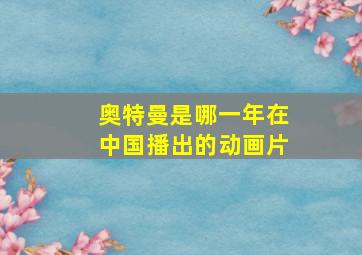 奥特曼是哪一年在中国播出的动画片